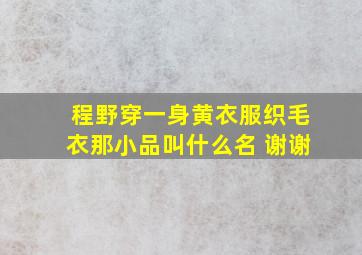 程野穿一身黄衣服织毛衣那小品叫什么名 谢谢